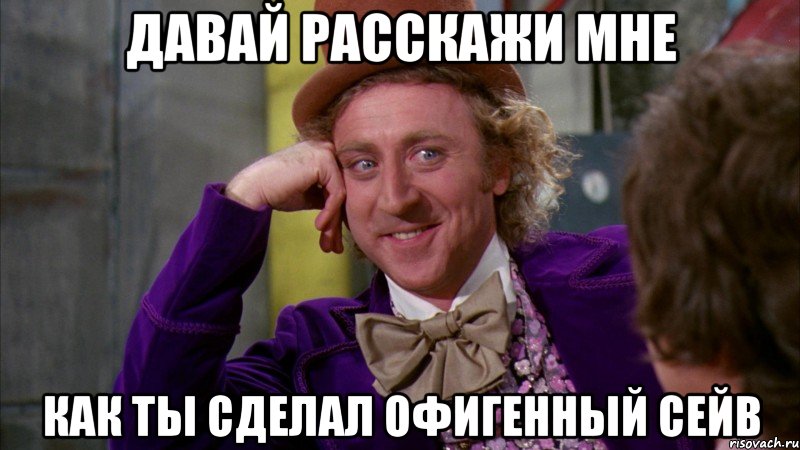 ДАВАЙ РАССКАЖИ МНЕ

КАК ТЫ СДЕЛАЛ ОФИГЕННЫЙ СЕЙВ

risovach.ru